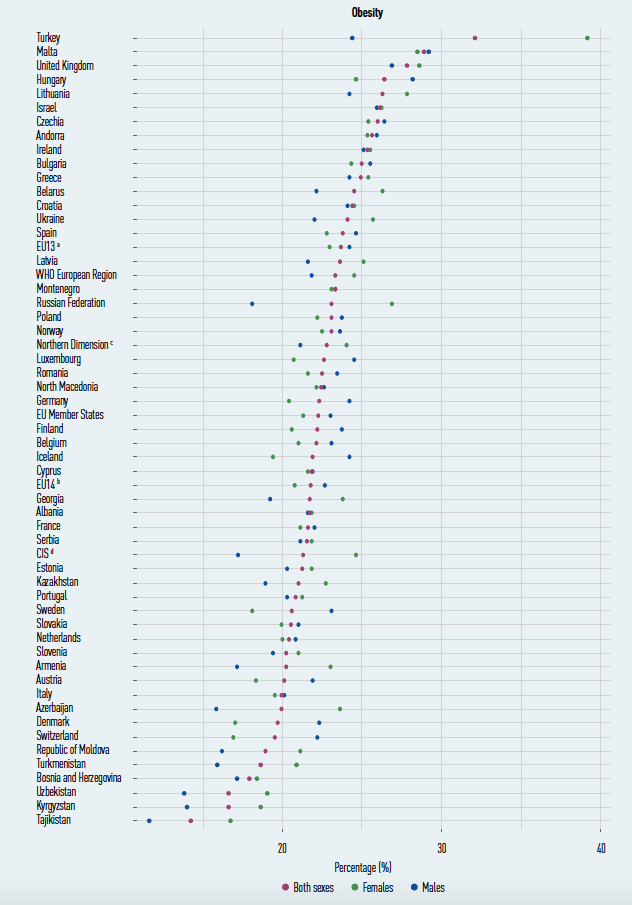 Obesity

Turkey
Malta
United Kingdom
Hungary
Lithuania
Israel
Czechia
Andorra
Ireland
Bulgaria
Greece
Belarus
Croatia
Ukraine
Spain
EU13 ᵃ
Latvia
WHO European Region
Montenegro
Russian Federation
Poland
Norway
Northern Dimension ᶜ
Luxembourg
Romania
North Macedonia
Germany
EU Member States
Finland
Belgium
Iceland
Cyprus
EU14 ᵇ
Georgia
Albania
France
Serbia
CIS ᵈ
Estonia
Kazakhstan
Portugal
Sweden
Slovakia
Netherlands
Slovenia
Armenia
Austria
Italy
Azerbaijan
Denmark
Switzerland
Republic of Moldova
Turkmenistan
Bosnia and Herzegovina
Uzbekistan
Kyrgyzstan
Tajikistan

20
30
40

Percentage (%)

Both sexes Females Males